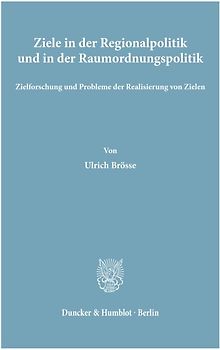 Ziele in der Regionalpolitik und in der Raumordnungspolitik

Zielforschung und Probleme der Realisierung von Zielen

Von

Ulrich Brösse

Duncker & Humblot · Berlin